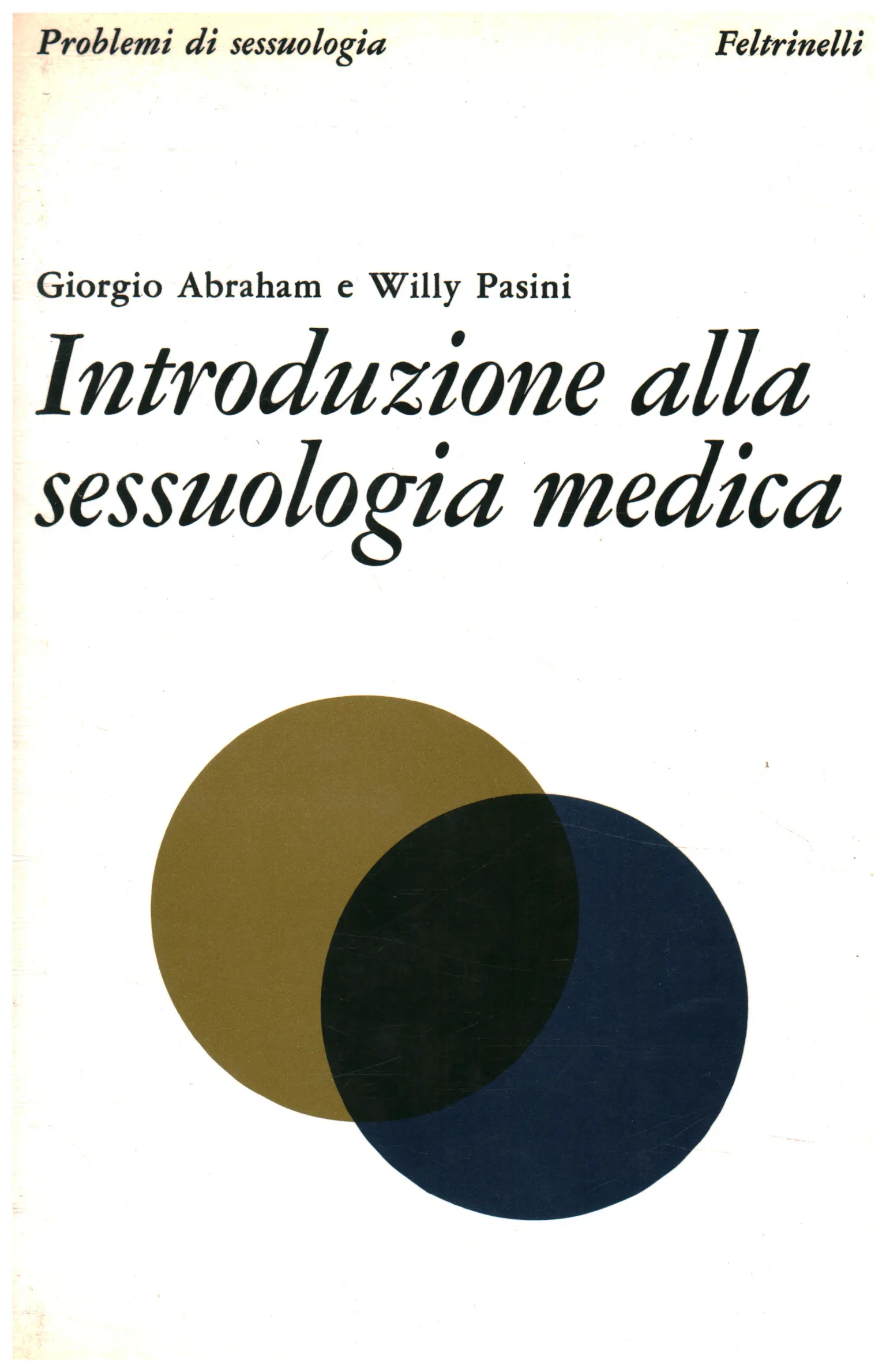 Problemi di sessuologia

Feltrinelli

Giorgio Abraham e Willy Pasini

Introduzione alla sessuologia medica